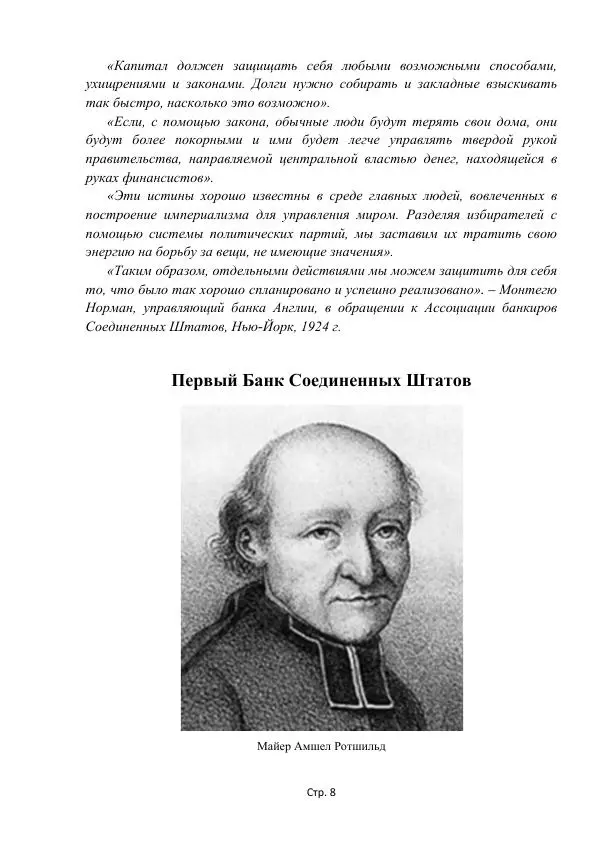 «Капитал должен защищать себя любыми возможными способами, ухищрениями и законами. Долги нужно собирать и закладные взыскивать так быстро, насколько это возможно».

«Если, с помощью закона, обычные люди будут терять свои дома, они будут более покорными и ими будет легче управлять твердой рукой правительства, направляемой центральной властью денег, находящейся в руках финансистов».

«Эти истины хорошо известны в среде главных людей, вовлеченных в построение империализма для управления миром. Разделяя избирателей с помощью системы политических партий, мы заставим их тратить свою энергию на борьбу за вещи, не имеющие значения».

«Таким образом, отдельными действиями мы можем защитить для себя то, что было так хорошо спланировано и успешно реализовано». – Монтегю Норман, управляющий банка Англии, в обращении к Ассоциации банкиров Соединенных Штатов, Нью-Йорк, 1924 г.

Первый Банк Соединенных Штатов

Майер Амшел Ротшильд

Стр. 8